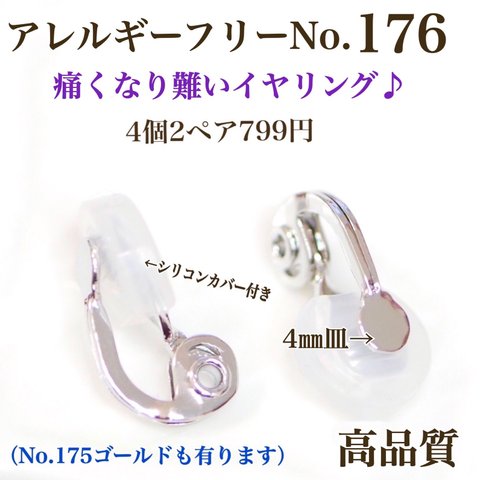 アレルギーフリーNo.176

痛くなり難いイヤリング♪

4個2ペア799円

←シリコンカバー付き

4㎜皿→

(No.175ゴールドも有ります)

高品質